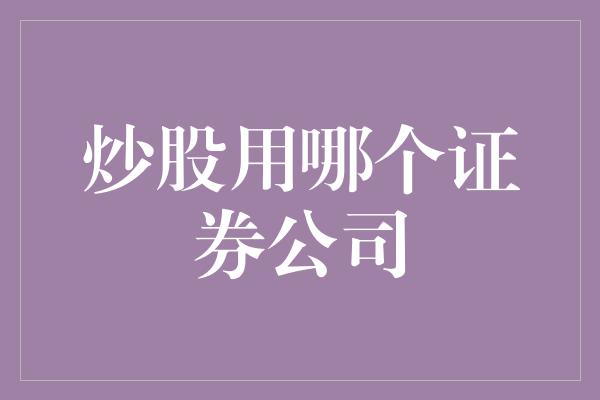 炒股用哪个证券公司